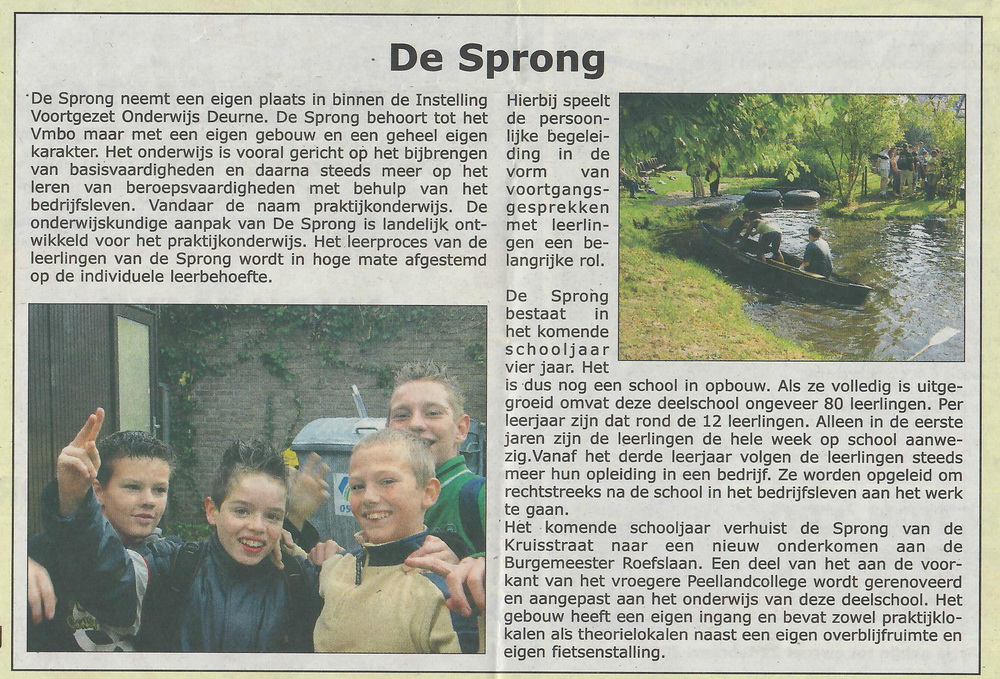 De Sprong

De Sprong neemt een eigen plaats in binnen de Instelling Voortgezet Onderwijs Deurne. De Sprong behoort tot het Vmbo maar met een eigen gebouw en een geheel eigen karakter. Het onderwijs is vooral gericht op het bijbrengen van basisvaardigheden en daarna steeds meer op het leren van beroepsvaardigheden met behulp van het bedrijfsleven. Vandaar de naam praktijkonderwijs. De onderwijskundige aanpak van De Sprong is landelijk ontwikkeld voor het praktijkonderwijs. Het leerproces van de leerlingen van de Sprong wordt in hoge mate afgestemd op de individuele leerbehoefte.

Hierbij speelt de persoonlijke begeleiding in de vorm van voortgangsgesprekken met leerlingen een belangrijke rol.

De Sprong bestaat in het komende schooljaar vier jaar. Het is dus nog een school in opbouw. Als ze volledig is uitgegroeid omvat deze deelschool ongeveer 80 leerlingen. Per leerjaar zijn dat rond de 12 leerlingen. Alleen in de eerste jaren zijn de leerlingen de hele week op school aanwezig.Vanaf het derde leerjaar volgen de leerlingen steeds meer hun opleiding in een bedrijf. Ze worden opgeleid om rechtstreeks na de school in het bedrijfsleven aan het werk te gaan.
Het komende schooljaar verhuist de Sprong van de Kruisstraat naar een nieuw onderkomen aan de Burgemeester Roefslaan. Een deel van het aan de voorkant van het vroegere Peellandcollege wordt gerenoveerd en aangepast aan het onderwijs van deze deelschool. Het gebouw heeft een eigen ingang en bevat zowel praktijklokalen als theorielokalen naast een eigen overblijfruimte en eigen fietsenstalling.